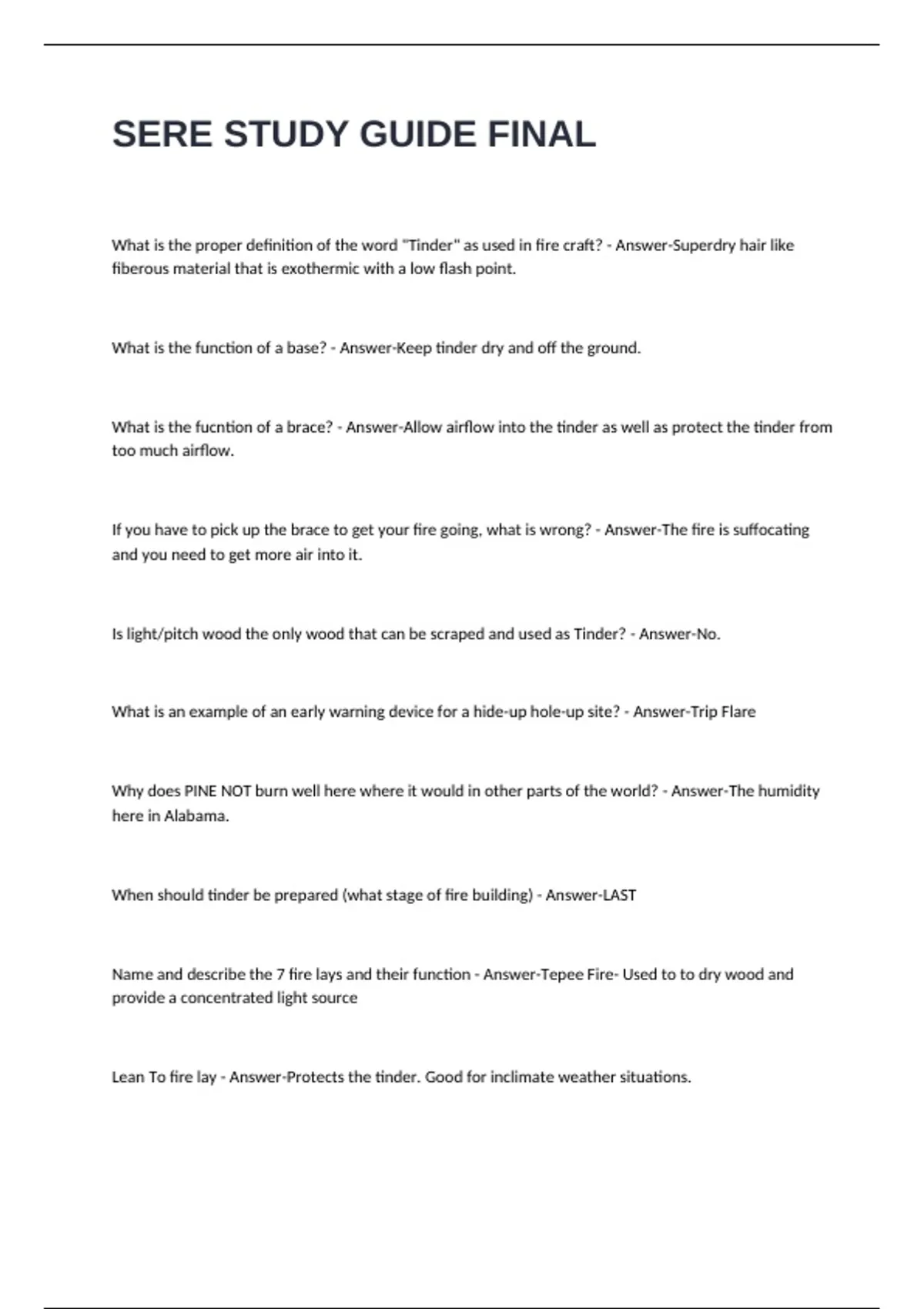 SERE STUDY GUIDE FINAL

What is the proper definition of the word "Tinder" as used in fire craft? - Answer-Superdry hair like fiberous material that is exothermic with a low flash point.

What is the function of a base? - Answer-Keep tinder dry and off the ground.

What is the fucntion of a brace? - Answer-Allow airflow into the tinder as well as protect the tinder from too much airflow.

If you have to pick up the brace to get your fire going, what is wrong? - Answer-The fire is suffocating and you need to get more air into it.

Is light/pitch wood the only wood that can be scraped and used as Tinder? - Answer-No.

What is an example of an early warning device for a hide-up hole-up site? - Answer-Trip Flare

Why does PINE NOT burn well here where it would in other parts of the world? - Answer-The humidity here in Alabama.

When should tinder be prepared (what stage of fire building) - Answer-LAST

Name and describe the 7 fire lays and their function - Answer-Tepee Fire- Used to to dry wood and provide a concentrated light source

Lean To fire lay - Answer-Protects the tinder. Good for inclimate weather situations.